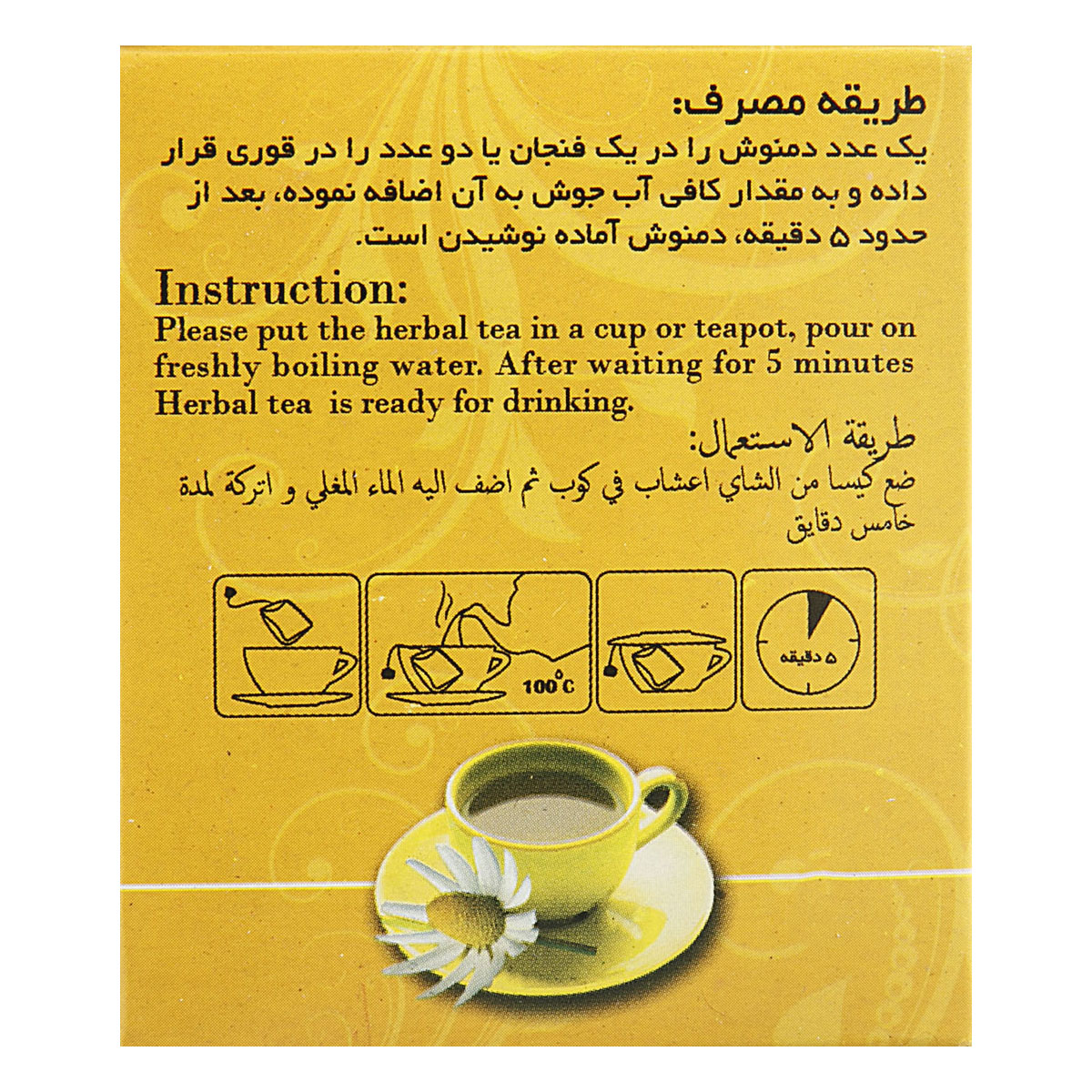 طریقه مصرف:
یک عدد دمنوش را در یک فنجان یا دو عدد را در قوری قرار داده و به مقدار کافی آب جوش به آن اضافه نموده، بعد از حدود ۵ دقیقه، دمنوش آماده نوشیدن است.

Instruction:
Please put the herbal tea in a cup or teapot, pour on freshly boiling water. After waiting for 5 minutes Herbal tea is ready for drinking.

طريقة الاستعمال:
ضع كيسا من الشاي اعشاب في كوب ثم اضف اليه الماء المغلي و اتركة لمدة خامس دقايق

100°C

۵ دقیقه